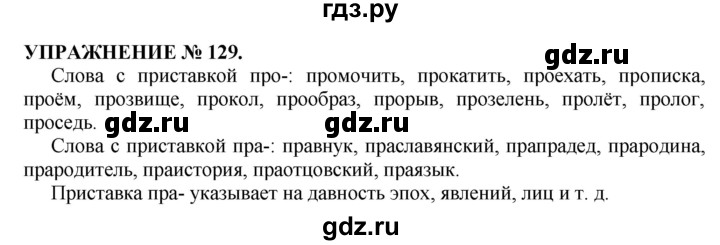 гдз.ру

УПРАЖНЕНИЕ № 129.

gdz.ru

Слова с приставкой про-: промочить, прокатить, проехать, прописка, проём, прозвище, прокол, прообраз, прорыв, прозелень, пролёт, пролог, проседь. gdz.ru gdz.ru

Слова с приставкой пра-: правнук, праславянский, прапрадед, прародина, прародитель, праистория, праотцовский, праязык.

Приставка пра- указывает на давность эпох, явлений, лиц и т. д.

gdz.ru